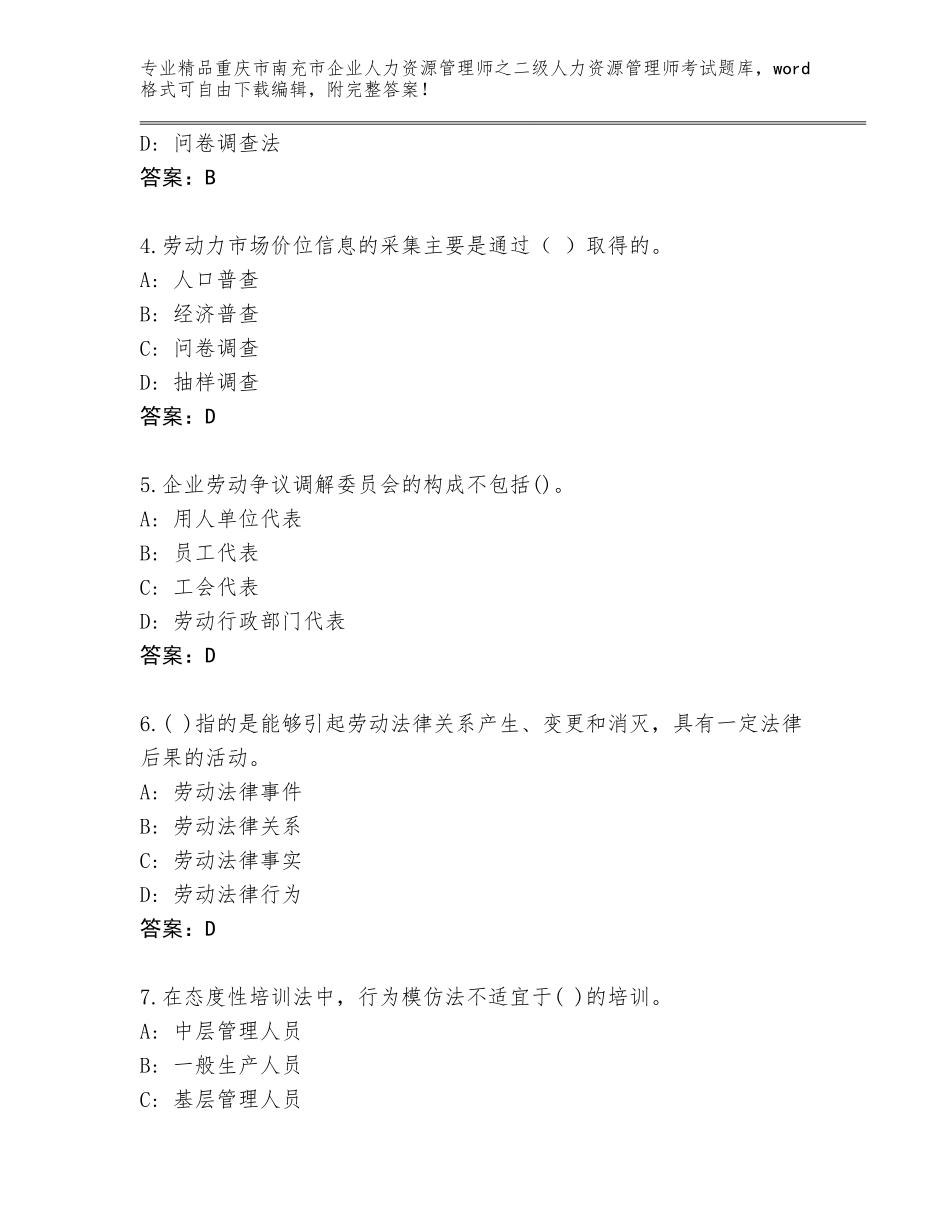 专业精品重庆市南充市企业人力资源管理师之二级人力资源管理师考试题库，word格式可自由下载编辑，附完整答案！

D：问卷调查法
答案：B

4.劳动力市场价位信息的采集主要是通过（ ）取得的。
A：人口普查
B：经济普查
C：问卷调查
D：抽样调查
答案：D

5.企业劳动争议调解委员会的构成不包括()。
A：用人单位代表
B：员工代表
C：工会代表
D：劳动行政部门代表
答案：D

6.( )指的是能够引起劳动法律关系产生、变更和消灭，具有一定法律后果的活动。
A：劳动法律事件
B：劳动法律关系
C：劳动法律事实
D：劳动法律行为
答案：D

7.在态度性培训法中，行为模仿法不适宜于( )的培训。
A：中层管理人员
B：一般生产人员
C：基层管理人员